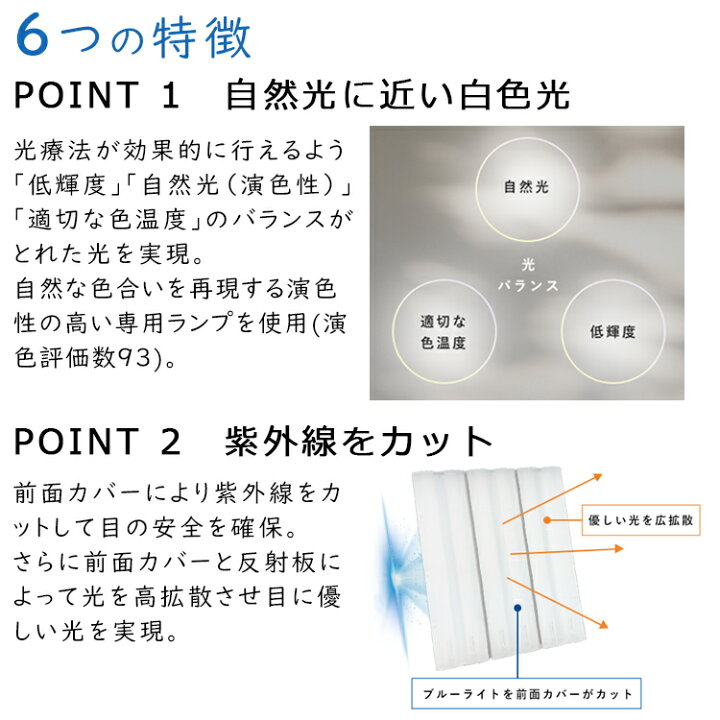 6つの特徴

POINT 1　自然光に近い白色光

光療法が効果的に行えるよう「低輝度」「自然光（演色性）」「適切な色温度」のバランスがとれた光を実現。
自然な色合いを再現する演色性の高い専用ランプを使用(演色評価数93)。

自然光

光
バランス

適切な
色温度

低輝度

POINT 2　紫外線をカット

前面カバーにより紫外線をカットして目の安全を確保。
さらに前面カバーと反射板によって光を高拡散させ目に優しい光を実現。

優しい光を広拡散

ブルーライトを前面カバーがカット